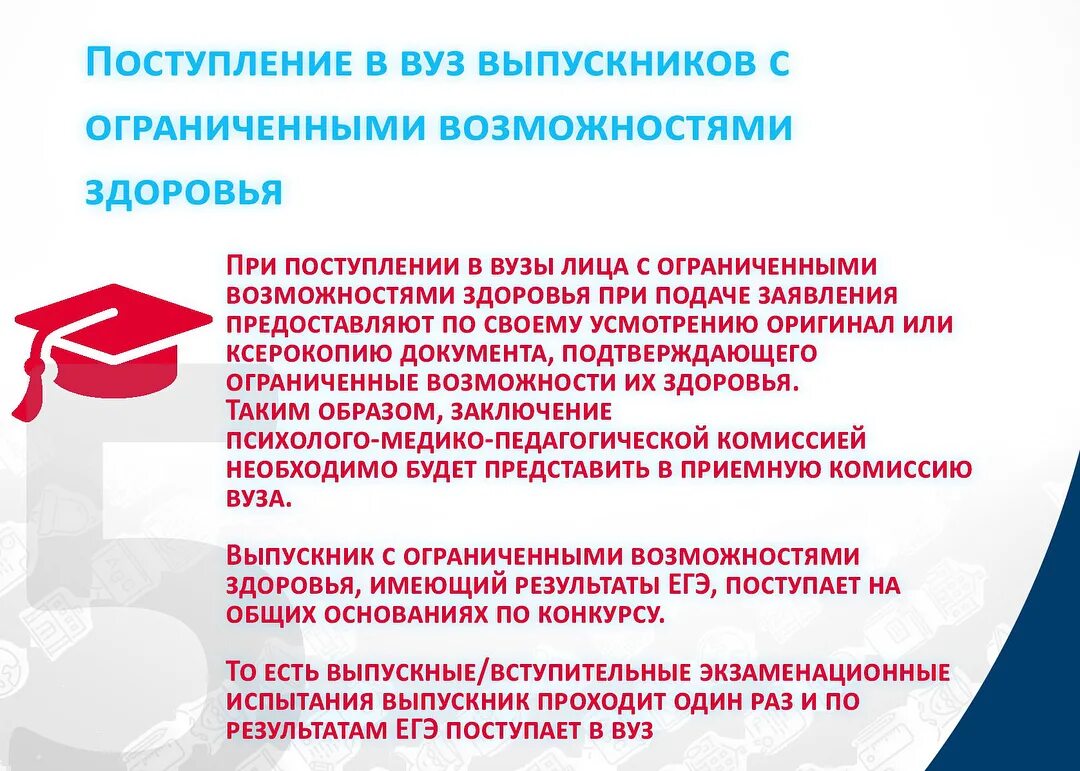 Поступление в вуз выпускников с ограниченными возможностями здоровья

При поступлении в вузы лица с ограниченными возможностями здоровья при подаче заявления предоставляют по своему усмотрению оригинал или ксерокопию документа, подтверждающего ограниченные возможности их здоровья.
Таким образом, заключение психолого-медико-педагогической комиссией необходимо будет представить в приемную комиссию вуза.

Выпускник с ограниченными возможностями здоровья, имеющий результаты ЕГЭ, поступает на общих основаниях по конкурсу.

То есть выпускные/вступительные экзаменационные испытания выпускник проходит один раз и по результатам ЕГЭ поступает в вуз